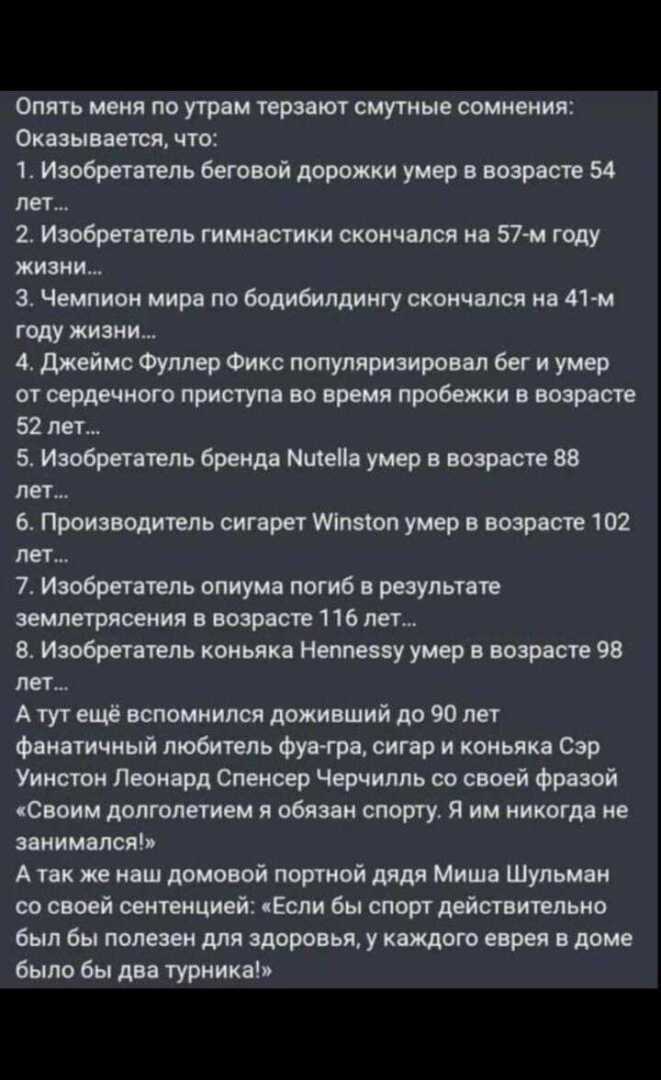 Опять меня по утрам терзают смутные сомнения:
Оказывается, что:
1. Изобретатель беговой дорожки умер в возрасте 54 лет...
2. Изобретатель гимнастики скончался на 57-м году жизни...
3. Чемпион мира по бодибилдингу скончался на 41-м году жизни...
4. Джеймс Фуллер Фикс популяризировал бег и умер от сердечного приступа во время пробежки в возрасте 52 лет...
5. Изобретатель бренда Nutella умер в возрасте 88 лет...
6. Производитель сигарет Winston умер в возрасте 102 лет...
7. Изобретатель опиума погиб в результате землетрясения в возрасте 116 лет...
8. Изобретатель коньяка Hennessy умер в возрасте 98 лет...
А тут ещё вспомнился доживший до 90 лет фанатичный любитель фуа-гра, сигар и коньяка Сэр Уинстон Леонард Спенсер Черчилль со своей фразой «Своим долголетием я обязан спорту. Я им никогда не занимался!»
А так же наш домовой портной дядя Миша Шульман со своей сентенцией: «Если бы спорт действительно был бы полезен для здоровья, у каждого еврея в доме было бы два турника!»